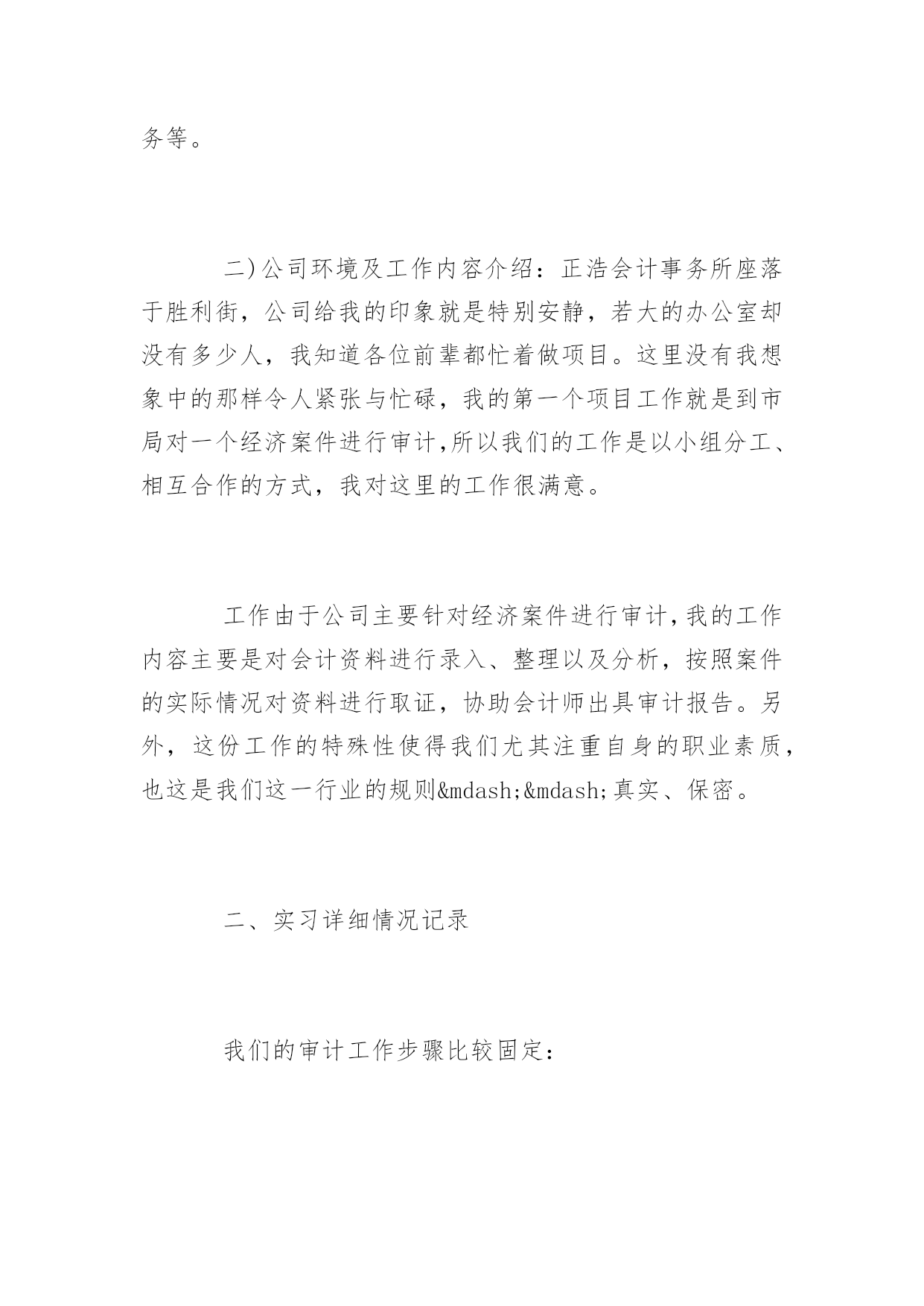 务等。

二)公司环境及工作内容介绍：正浩会计事务所座落于胜利街，公司给我的印象就是特别安静，若大的办公室却没有多少人，我知道各位前辈都忙着做项目。这里没有我想象中的那样令人紧张与忙碌，我的第一个项目工作就是到市局对一个经济案件进行审计,所以我们的工作是以小组分工、相互合作的方式，我对这里的工作很满意。

工作由于公司主要针对经济案件进行审计,我的工作内容主要是对会计资料进行录入、整理以及分析，按照案件的实际情况对资料进行取证，协助会计师出具审计报告。另外，这份工作的特殊性使得我们尤其注重自身的职业素质，也这是我们这一行业的规则&mdash;&mdash;真实、保密。

二、实习详细情况记录

我们的审计工作步骤比较固定：